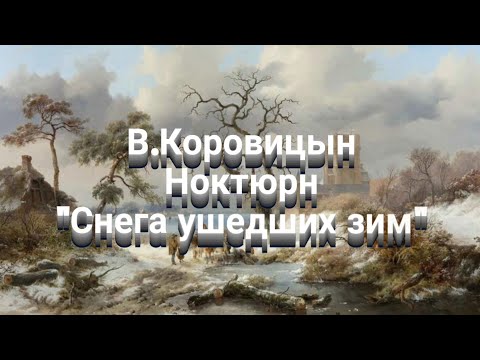 В.Коровицын
Ноктюрн
"Снега ушедших зим"